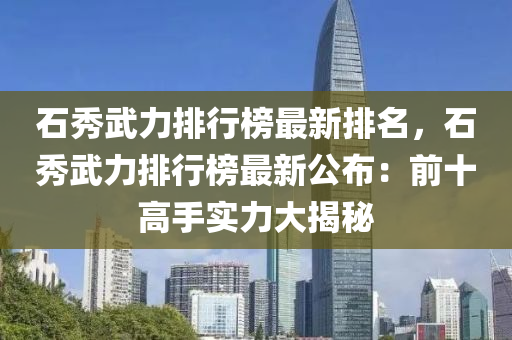 石秀武力排行榜最新排名，石秀武力排行榜最新公布：前十高手实力大揭秘